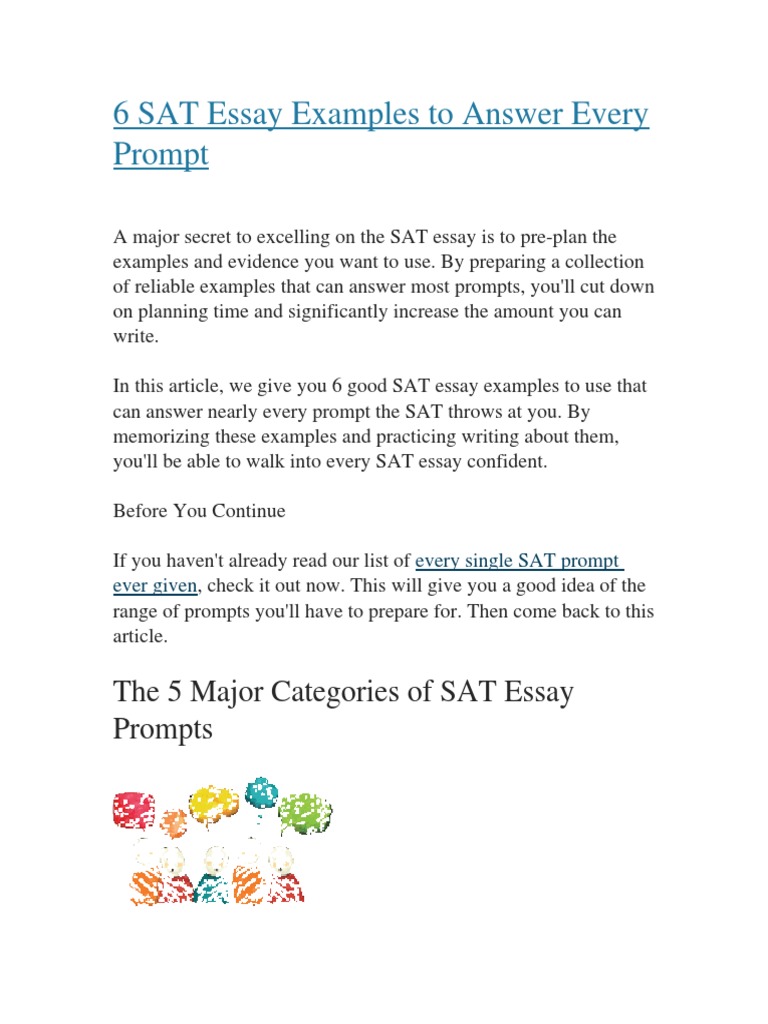 6 SAT Essay Examples to Answer Every Prompt

A major secret to excelling on the SAT essay is to pre-plan the examples and evidence you want to use. By preparing a collection of reliable examples that can answer most prompts, you'll cut down on planning time and significantly increase the amount you can write.

In this article, we give you 6 good SAT essay examples to use that can answer nearly every prompt the SAT throws at you. By memorizing these examples and practicing writing about them, you'll be able to walk into every SAT essay confident.

Before You Continue

If you haven't already read our list of every single SAT prompt ever given, check it out now. This will give you a good idea of the range of prompts you'll have to prepare for. Then come back to this article.

The 5 Major Categories of SAT Essay Prompts